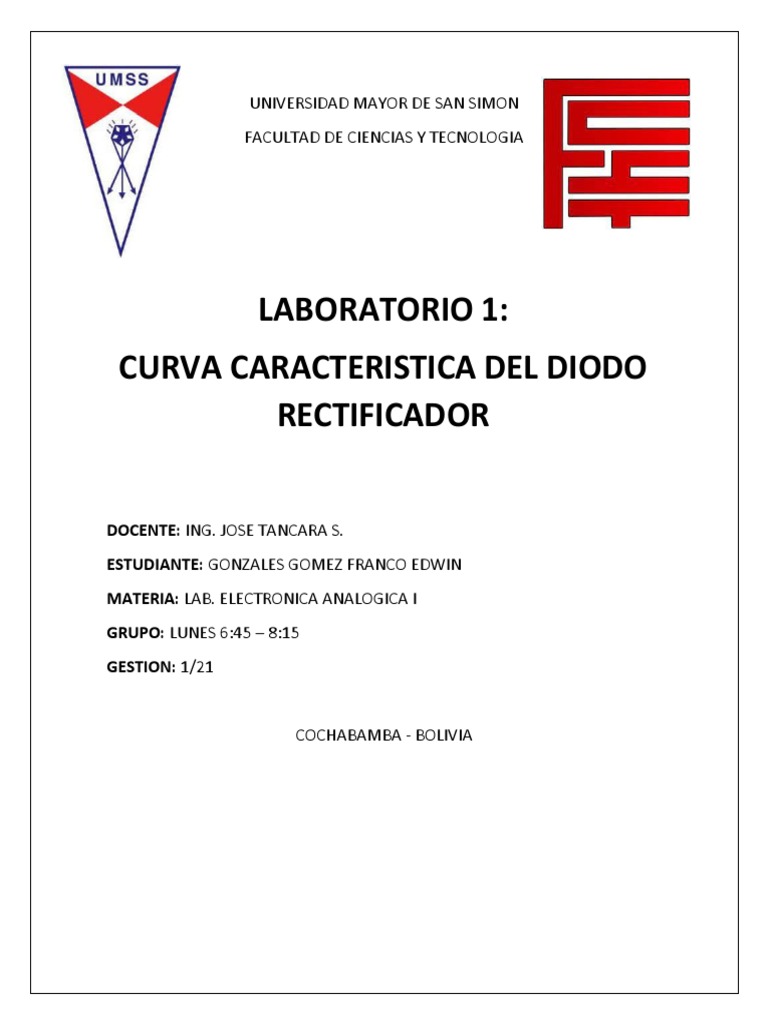 UMSS

UNIVERSIDAD MAYOR DE SAN SIMON

FACULTAD DE CIENCIAS Y TECNOLOGIA

LABORATORIO 1:

CURVA CARACTERISTICA DEL DIODO RECTIFICADOR

DOCENTE: ING. JOSE TANCARA S.

ESTUDIANTE: GONZALES GOMEZ FRANCO EDWIN

MATERIA: LAB. ELECTRONICA ANALOGICA I

GRUPO: LUNES 6:45 – 8:15

GESTION: 1/21

COCHABAMBA - BOLIVIA